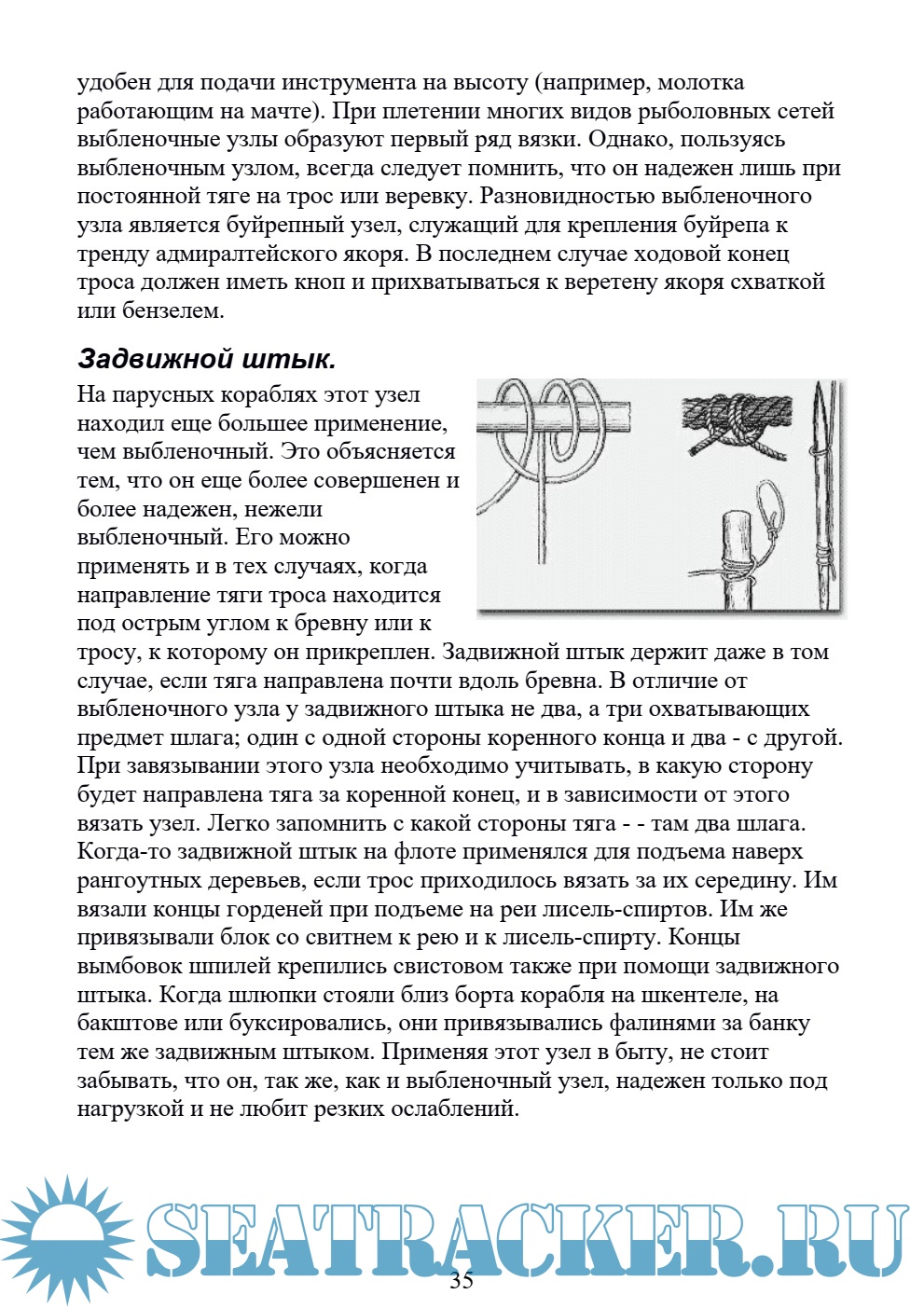 удобен для подачи инструмента на высоту (например, молотка работающим на мачте). При плетении многих видов рыболовных сетей выбленочные узлы образуют первый ряд вязки. Однако, пользуясь выбленочным узлом, всегда следует помнить, что он надежен лишь при постоянной тяге на трос или веревку. Разновидностью выбленочного узла является буйрепный узел, служащий для крепления буйрепа к тренду адмиралтейского якоря. В последнем случае ходовой конец троса должен иметь кноп и прихватываться к веретену якоря схваткой или бензелем.

Задвижной штык.

На парусных кораблях этот узел находил еще большее применение, чем выбленочный. Это объясняется тем, что он еще более совершенен и более надежен, нежели выбленочный. Его можно применять и в тех случаях, когда направление тяги троса находится под острым углом к бревну или к тросу, к которому он прикреплен. Задвижной штык держит даже в том случае, если тяга направлена почти вдоль бревна. В отличие от выбленочного узла у задвижного штыка не два, а три охватывающих предмет шлага; один с одной стороны коренного конца и два - с другой. При завязывании этого узла необходимо учитывать, в какую сторону будет направлена тяга за коренной конец, и в зависимости от этого вязать узел. Легко запомнить с какой стороны тяга - - там два шлага. Когда-то задвижной штык на флоте применялся для подъема наверх рангоутных деревьев, если трос приходилось вязать за их середину. Им вязали концы горденей при подъеме на реи лисель-спиртов. Им же привязывали блок со свитнем к рею и к лисель-спирту. Концы вымбовок шпилей крепились свистовом также при помощи задвижного штыка. Когда шлюпки стояли близ борта корабля на шкентеле, на бакштове или буксировались, они привязывались фалинями за банку тем же задвижным штыком. Применяя этот узел в быту, не стоит забывать, что он, так же, как и выбленочный узел, надежен только под нагрузкой и не любит резких ослаблений.

SEATRACKER.RU

35